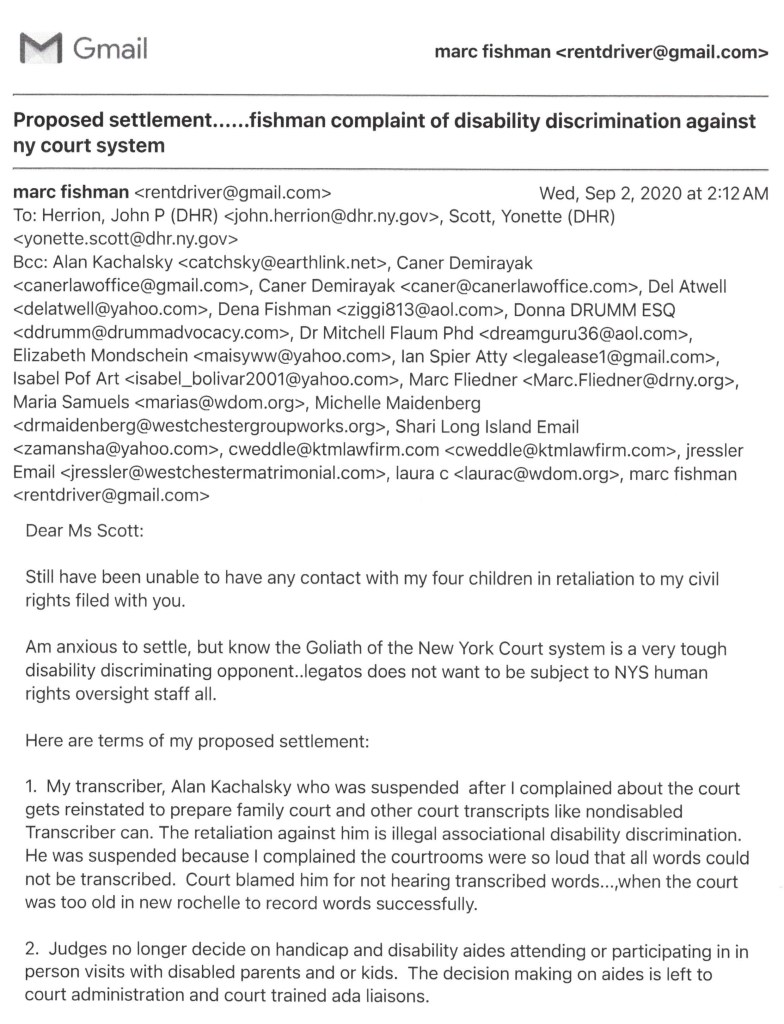 Gmail

marc fishman <rentdriver@gmail.com>

Proposed settlement......fishman complaint of disability discrimination against ny court system

marc fishman <rentdriver@gmail.com> Wed, Sep 2, 2020 at 2:12 AM
To: Herrion, John P (DHR) <john.herrion@dhr.ny.gov>, Scott, Yonette (DHR) <yonette.scott@dhr.ny.gov>
Bcc: Alan Kachalsky <catchsky@earthlink.net>, Caner Demirayak <canerlawoffice@gmail.com>, Caner Demirayak <caner@canerlawoffice.com>, Del Atwell <delatwell@yahoo.com>, Dena Fishman <ziggi813@aol.com>, Donna DRUMM ESQ <ddrumm@drummadvocacy.com>, Dr Mitchell Flaum Phd <dreamguru36@aol.com>, Elizabeth Mondschein <maisyww@yahoo.com>, Ian Spier Atty <legalease1@gmail.com>, Isabel Pof Art <isabel_bolivar2001@yahoo.com>, Marc Fliedner <Marc.Fliedner@drny.org>, Maria Samuels <marias@wdom.org>, Michelle Maidenberg <drmaidenberg@westchestergroupworks.org>, Shari Long Island Email <zamansha@yahoo.com>, cweddle@ktmlawfirm.com <cweddle@ktmlawfirm.com>, jressler Email <jressler@westchestermatrimonial.com>, laura c <laurac@wdom.org>, marc fishman <rentdriver@gmail.com>

Dear Ms Scott:

Still have been unable to have any contact with my four children in retaliation to my civil rights filed with you.

Am anxious to settle, but know the Goliath of the New York Court system is a very tough disability discriminating opponent..legatos does not want to be subject to NYS human rights oversight staff all.

Here are terms of my proposed settlement:

1. My transcriber, Alan Kachalsky who was suspended after I complained about the court gets reinstated to prepare family court and other court transcripts like nondisabled Transcriber can. The retaliation against him is illegal associational disability discrimination. He was suspended because I complained the courtrooms were so loud that all words could not be transcribed. Court blamed him for not hearing transcribed words...,when the court was too old in new rochelle to record words successfully.

2. Judges no longer decide on handicap and disability aides attending or participating in in person visits with disabled parents and or kids. The decision making on aides is left to court administration and court trained ada liaisons.